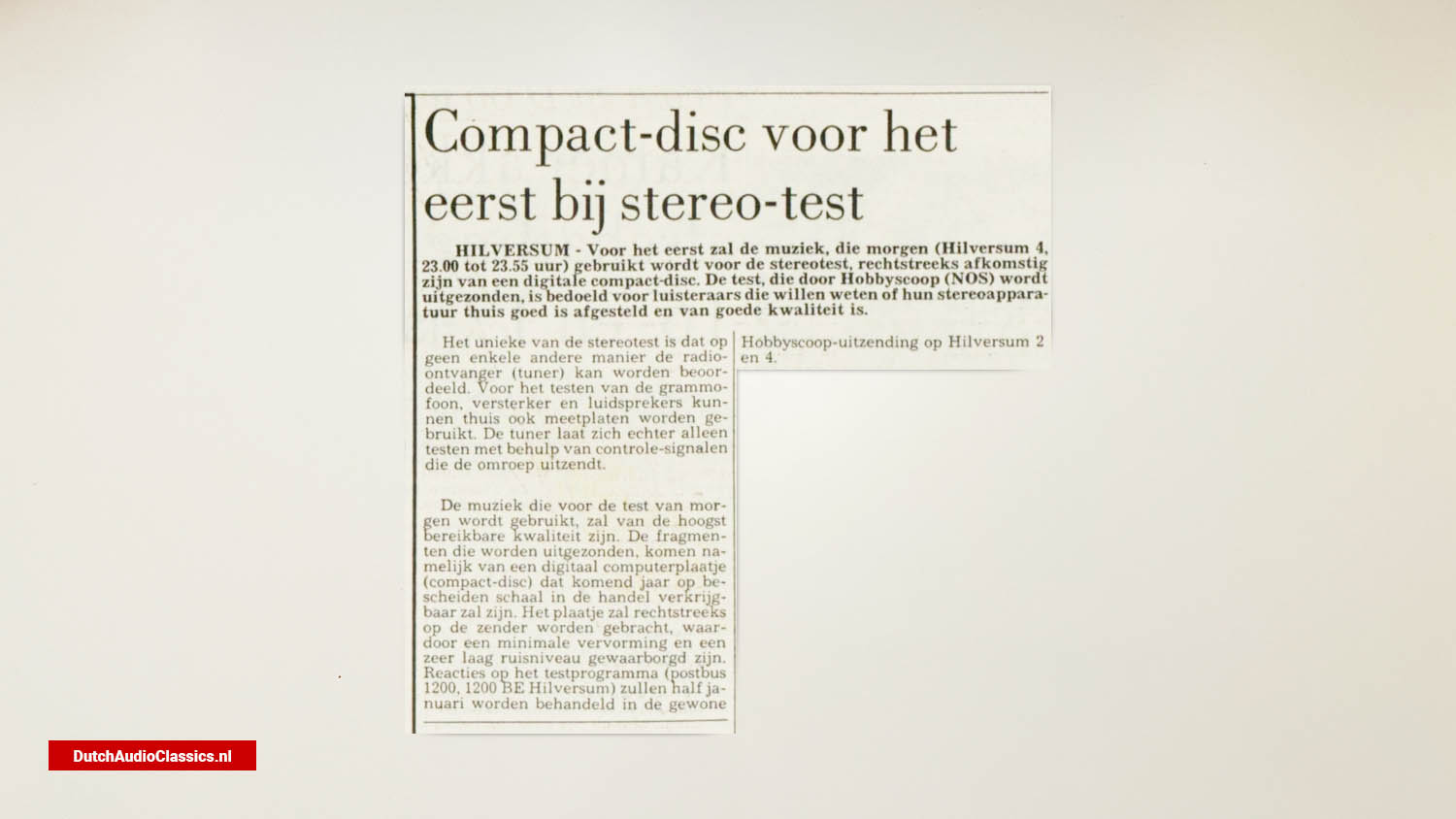 Compact-disc voor het eerst bij stereo-test

HILVERSUM - Voor het eerst zal de muziek, die morgen (Hilversum 4, 23.00 tot 23.55 uur) gebruikt wordt voor de stereotest, rechtstreeks afkomstig zijn van een digitale compact-disc. De test, die door Hobbyscoop (NOS) wordt uitgezonden, is bedoeld voor luisteraars die willen weten of hun stereoapparatuur thuis goed is afgesteld en van goede kwaliteit is.

Het unieke van de stereotest is dat op geen enkele andere manier de radio-ontvanger (tuner) kan worden beoordeeld. Voor het testen van de grammofoon, versterker en luidsprekers kunnen thuis ook meetplaten worden gebruikt. De tuner laat zich echter alleen testen met behulp van controle-signalen die de omroep uitzendt.

De muziek die voor de test van morgen wordt gebruikt, zal van de hoogst bereikbare kwaliteit zijn. De fragmenten die worden uitgezonden, komen namelijk van een digitaal computerplaatje (compact-disc) dat komend jaar op bescheiden schaal in de handel verkrijgbaar zal zijn. Het plaatje zal rechtstreeks op de zender worden gebracht, waardoor een minimale vervorming en een zeer laag ruisniveau gewaarborgd zijn. Reacties op het testprogramma (postbus 1200, 1200 BE Hilversum) zullen half januari worden behandeld in de gewone Hobbyscoop-uitzending op Hilversum 2 en 4.

DutchAudioClassics.nl